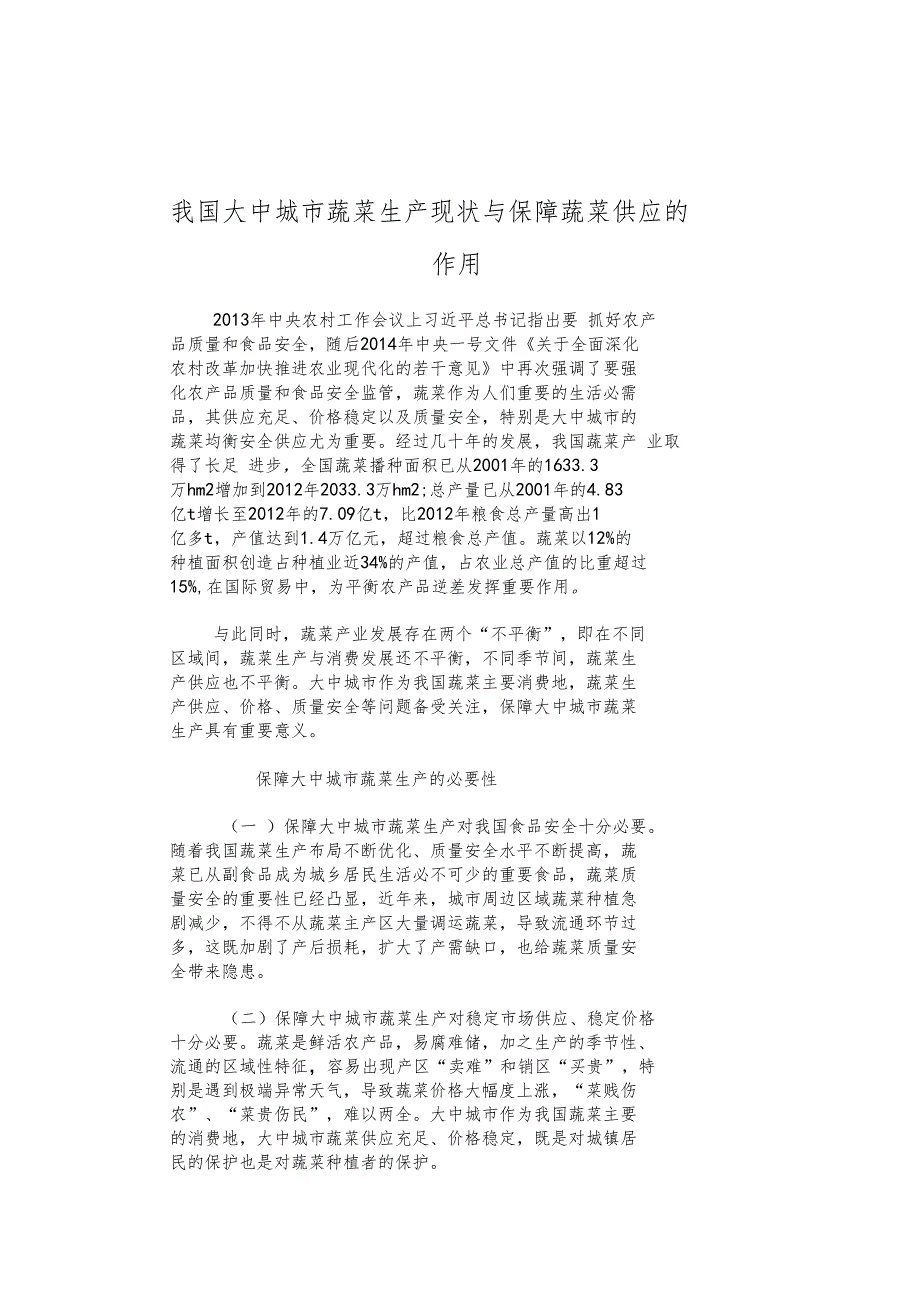 我国大中城市蔬菜生产现状与保障蔬菜供应的作用

2013年中央农村工作会议上习近平总书记指出要 抓好农产品质量和食品安全，随后2014年中央一号文件《关于全面深化农村改革加快推进农业现代化的若干意见》中再次强调了要强化农产品质量和食品安全监管，蔬菜作为人们重要的生活必需品，其供应充足、价格稳定以及质量安全，特别是大中城市的蔬菜均衡安全供应尤为重要。经过几十年的发展，我国蔬菜产 业取得了长足 进步，全国蔬菜播种面积已从2001年的1633.3万hm2增加到2012年2033.3万hm2;总产量已从2001年的4.83亿t增长至2012年的7.09亿t，比2012年粮食总产量高出1亿多t，产值达到1.4万亿元，超过粮食总产值。蔬菜以12%的种植面积创造占种植业近34%的产值，占农业总产值的比重超过15%,在国际贸易中，为平衡农产品逆差发挥重要作用。

与此同时，蔬菜产业发展存在两个“不平衡”，即在不同区域间，蔬菜生产与消费发展还不平衡，不同季节间，蔬菜生产供应也不平衡。大中城市作为我国蔬菜主要消费地，蔬菜生产供应、价格、质量安全等问题备受关注，保障大中城市蔬菜生产具有重要意义。

保障大中城市蔬菜生产的必要性

（一 ）保障大中城市蔬菜生产对我国食品安全十分必要。随着我国蔬菜生产布局不断优化、质量安全水平不断提高，蔬菜已从副食品成为城乡居民生活必不可少的重要食品，蔬菜质量安全的重要性已经凸显，近年来，城市周边区域蔬菜种植急剧减少，不得不从蔬菜主产区大量调运蔬菜，导致流通环节过多，这既加剧了产后损耗，扩大了产需缺口，也给蔬菜质量安全带来隐患。

（二）保障大中城市蔬菜生产对稳定市场供应、稳定价格十分必要。蔬菜是鲜活农产品，易腐难储，加之生产的季节性、流通的区域性特征，容易出现产区“卖难”和销区“买贵”，特别是遇到极端异常天气，导致蔬菜价格大幅度上涨，“菜贱伤农”、“菜贵伤民”，难以两全。大中城市作为我国蔬菜主要的消费地，大中城市蔬菜供应充足、价格稳定，既是对城镇居民的保护也是对蔬菜种植者的保护。